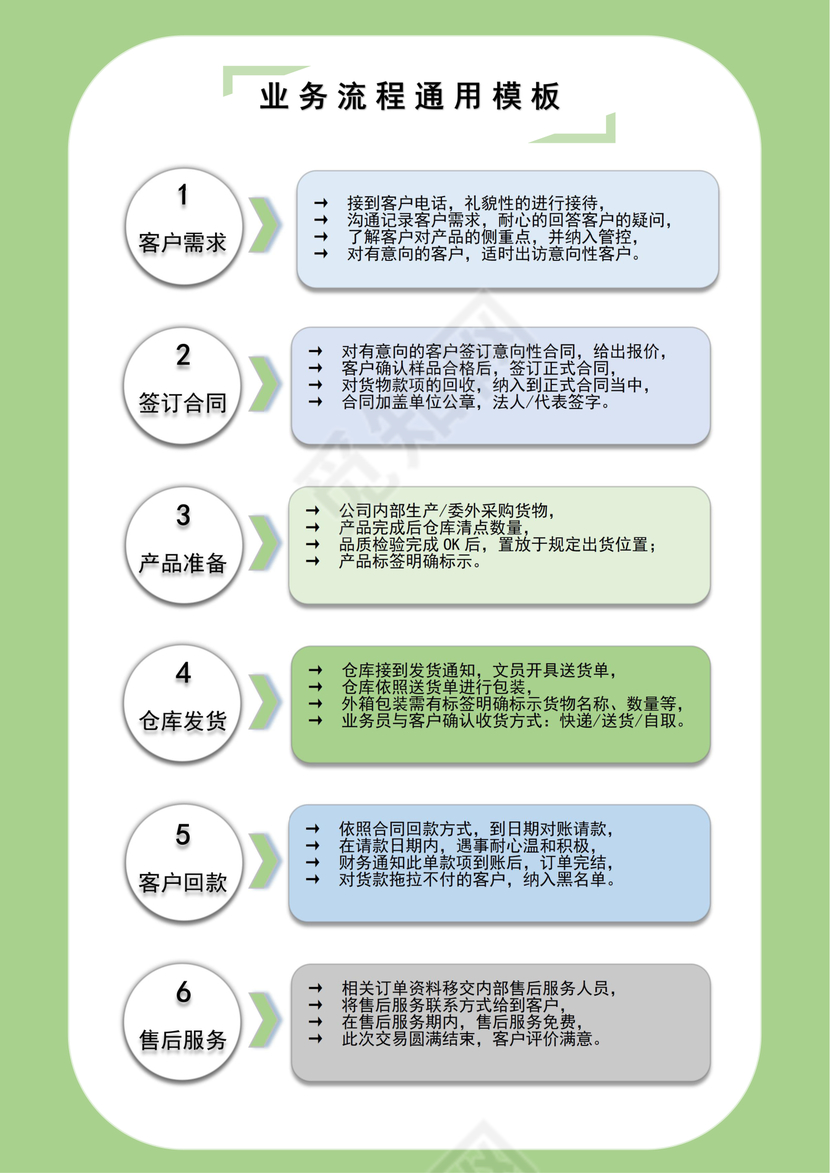 业务流程通用模板

1
客户需求

→ 接到客户电话，礼貌性的进行接待，
→ 沟通记录客户需求，耐心的回答客户的疑问，
→ 了解客户对产品的侧重点，并纳入管控，
→ 对有意向的客户，适时出访意向性客户。

2
签订合同

→ 对有意向的客户签订意向性合同，给出报价，
→ 客户确认样品合格后，签订正式合同，
→ 对货物款项的回收，纳入到正式合同当中，
→ 合同加盖单位公章，法人/代表签字。

3
产品准备

→ 公司内部生产/委外采购货物，
→ 产品完成后仓库清点数量，
→ 品质检验完成 OK 后，置放于规定出货位置；
→ 产品标签明确标示。

4
仓库发货

→ 仓库接到发货通知，文员开具送货单，
→ 仓库依照送货单进行包装，
→ 外箱包装需有标签明确标示货物名称、数量等，
→ 业务员与客户确认收货方式：快递/送货/自取。

5
客户回款

→ 依照合同回款方式，到日期对账请款，
→ 在请款日期内，遇事耐心温和积极，
→ 财务通知此单款项到账后，订单完结，
→ 对货款拖拉不付的客户，纳入黑名单。

6
售后服务

→ 相关订单资料移交内部售后服务人员，
→ 将售后服务联系方式给到客户，
→ 在售后服务期内，售后服务免费，
→ 此次交易圆满结束，客户评价满意。